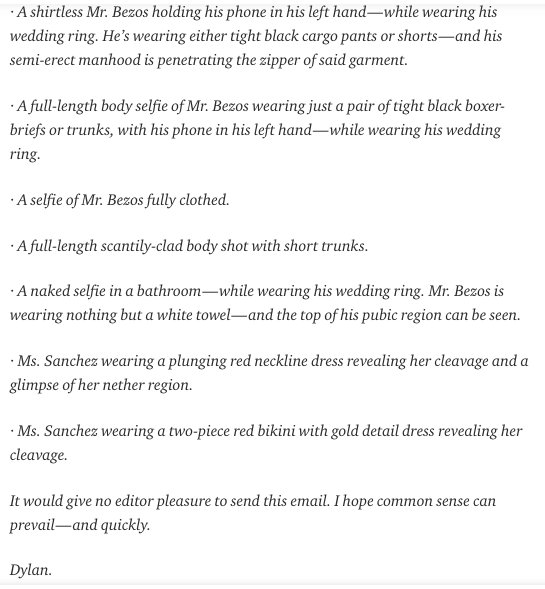 · A shirtless Mr. Bezos holding his phone in his left hand—while wearing his wedding ring. He's wearing either tight black cargo pants or shorts—and his semi-erect manhood is penetrating the zipper of said garment.

· A full-length body selfie of Mr. Bezos wearing just a pair of tight black boxer-briefs or trunks, with his phone in his left hand—while wearing his wedding ring.

· A selfie of Mr. Bezos fully clothed.

· A full-length scantily-clad body shot with short trunks.

· A naked selfie in a bathroom—while wearing his wedding ring. Mr. Bezos is wearing nothing but a white towel—and the top of his pubic region can be seen.

· Ms. Sanchez wearing a plunging red neckline dress revealing her cleavage and a glimpse of her nether region.

· Ms. Sanchez wearing a two-piece red bikini with gold detail dress revealing her cleavage.

It would give no editor pleasure to send this email. I hope common sense can prevail—and quickly.

Dylan.